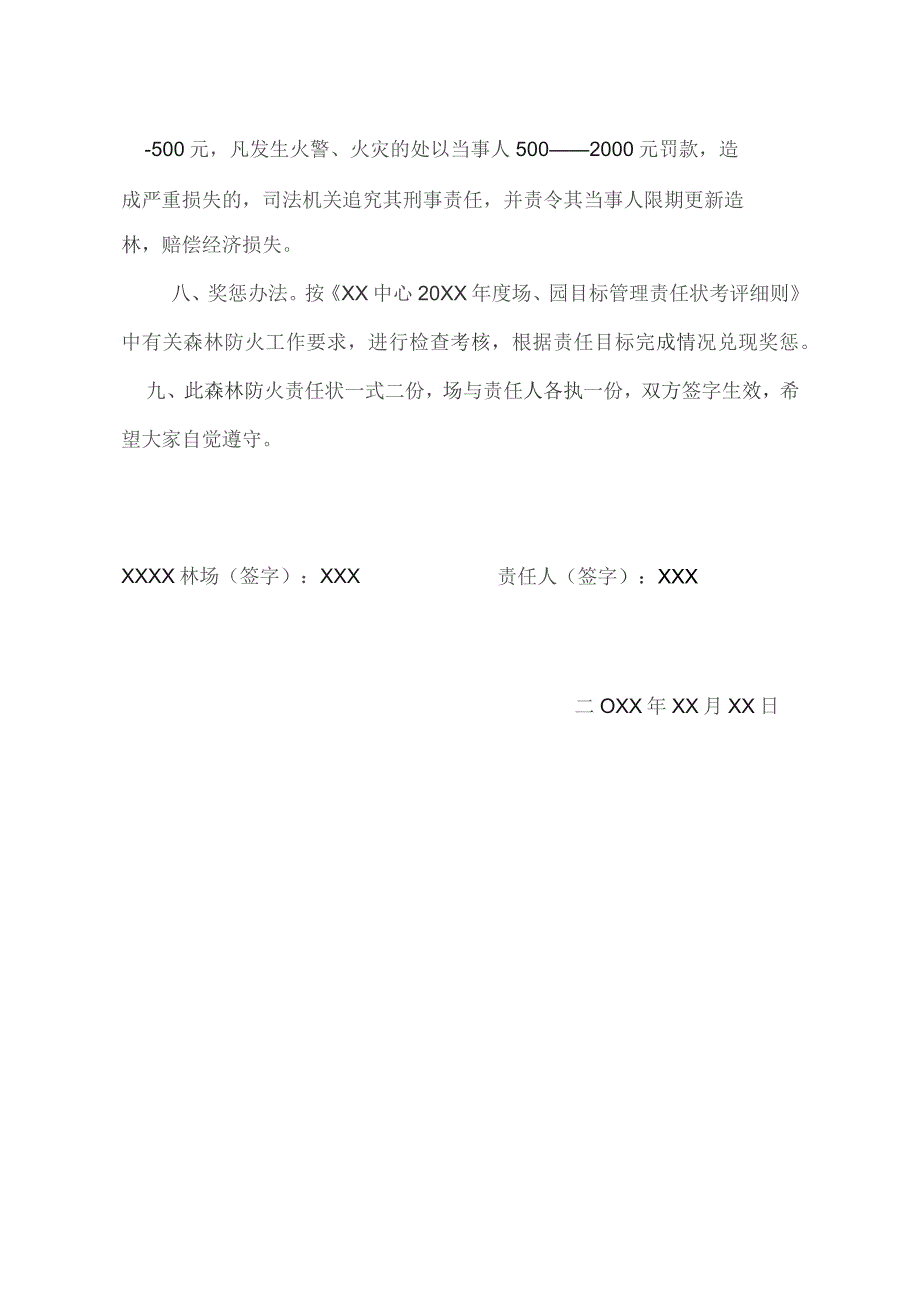 -500元，凡发生火警、火灾的处以当事人500——2000元罚款，造成严重损失的，司法机关追究其刑事责任，并责令其当事人限期更新造林，赔偿经济损失。

八、奖惩办法。按《XX中心20XX年度场、园目标管理责任状考评细则》中有关森林防火工作要求，进行检查考核，根据责任目标完成情况兑现奖惩。

九、此森林防火责任状一式二份，场与责任人各执一份，双方签字生效，希望大家自觉遵守。

XXXX林场（签字）：XXX　　　　责任人（签字）：XXX

二OXX年XX月XX日